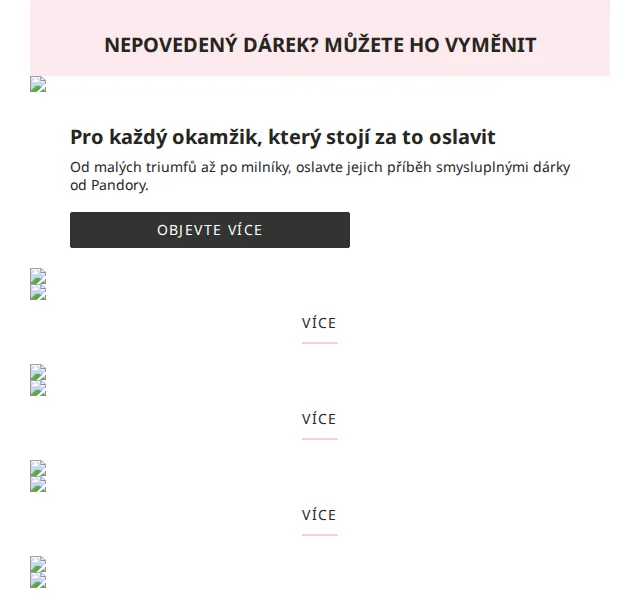 NEPOVEDENÝ DÁREK? MŮŽETE HO VYMĚNIT

Pro každý okamžik, který stojí za to oslavit

Od malých triumfů až po milníky, oslavte jejich příběh smysluplnými dárky od Pandory.

OBJEVTE VÍCE

VÍCE

VÍCE

VÍCE